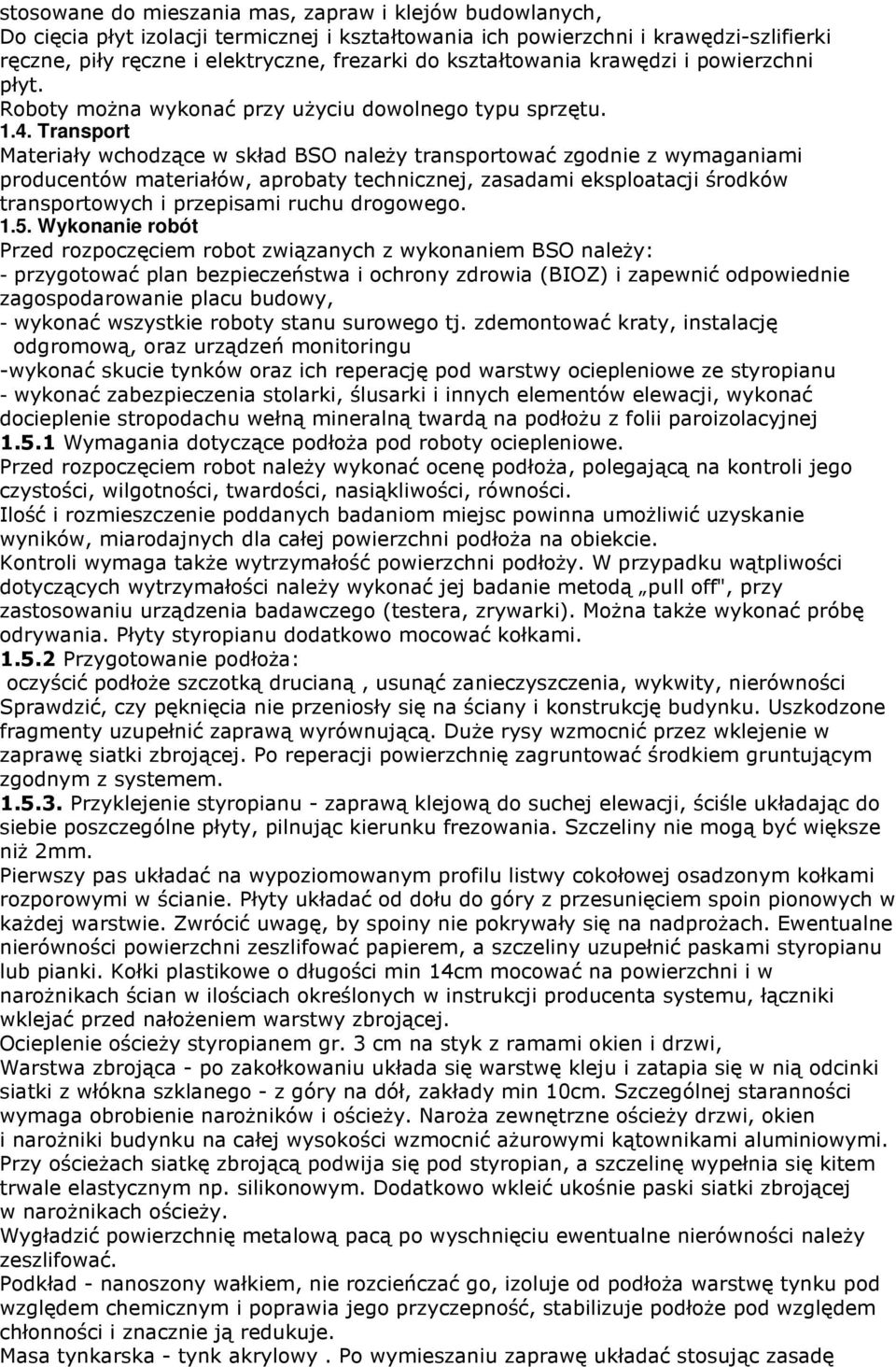 stosowane do mieszania mas, zapraw i klejów budowlanych,
Do cięcia płyt izolacji termicznej i kształtowania ich powierzchni i krawędzi-szlifierki ręczne, piły ręczne i elektryczne, frezarki do kształtowania krawędzi i powierzchni płyt.
Roboty można wykonać przy użyciu dowolnego typu sprzętu.
1.4. Transport
Materiały wchodzące w skład BSO należy transportować zgodnie z wymaganiami producentów materiałów, aprobaty technicznej, zasadami eksploatacji środków transportowych i przepisami ruchu drogowego.
1.5. Wykonanie robót
Przed rozpoczęciem robot związanych z wykonaniem BSO należy:
- przygotować plan bezpieczeństwa i ochrony zdrowia (BIOZ) i zapewnić odpowiednie zagospodarowanie placu budowy,
- wykonać wszystkie roboty stanu surowego tj. zdemontować kraty, instalację odgromową, oraz urządzeń monitoringu
-wykonać skucie tynków oraz ich reperację pod warstwy ociepleniowe ze styropianu
- wykonać zabezpieczenia stolarki, ślusarki i innych elementów elewacji, wykonać docieplenie stropodachu wełną mineralną twardą na podłożu z folii paroizolacyjnej
1.5.1 Wymagania dotyczące podłoża pod roboty ociepleniowe.
Przed rozpoczęciem robot należy wykonać ocenę podłoża, polegającą na kontroli jego czystości, wilgotności, twardości, nasiąkliwości, równości.
Ilość i rozmieszczenie poddanych badaniom miejsc powinna umożliwić uzyskanie wyników, miarodajnych dla całej powierzchni podłoża na obiekcie.
Kontroli wymaga także wytrzymałość powierzchni podłoży. W przypadku wątpliwości dotyczących wytrzymałości należy wykonać jej badanie metodą „pull off", przy zastosowaniu urządzenia badawczego (testera, zrywarki). Można także wykonać próbę odrywania. Płyty styropianu dodatkowo mocować kołkami.
1.5.2 Przygotowanie podłoża:
oczyścić podłoże szczotką drucianą , usunąć zanieczyszczenia, wykwity, nierówności Sprawdzić, czy pęknięcia nie przeniosły się na ściany i konstrukcję budynku. Uszkodzone fragmenty uzupełnić zaprawą wyrównującą. Duże rysy wzmocnić przez wklejenie w zaprawę siatki zbrojącej. Po reperacji powierzchnię zagruntować środkiem gruntującym zgodnym z systemem.
1.5.3. Przyklejenie styropianu - zaprawą klejową do suchej elewacji, ściśle układając do siebie poszczególne płyty, pilnując kierunku frezowania. Szczeliny nie mogą być większe niż 2mm.
Pierwszy pas układać na wypoziomowanym profilu listwy cokołowej osadzonym kołkami rozporowymi w ścianie. Płyty układać od dołu do góry z przesunięciem spoin pionowych w każdej warstwie. Zwrócić uwagę, by spoiny nie pokrywały się na nadprożach. Ewentualne nierówności powierzchni zeszlifować papierem, a szczeliny uzupełnić paskami styropianu lub pianki. Kołki plastikowe o długości min 14cm mocować na powierzchni i w narożnikach ścian w ilościach określonych w instrukcji producenta systemu, łączniki wklejać przed nałożeniem warstwy zbrojącej.
Ocieplenie ościeży styropianem gr. 3 cm na styk z ramami okien i drzwi,
Warstwa zbrojąca - po zakołkowaniu układa się warstwę kleju i zatapia się w nią odcinki siatki z włókna szklanego - z góry na dół, zakłady min 10cm. Szczególnej staranności wymaga obrobienie narożników i ościeży. Naroża zewnętrzne ościeży drzwi, okien i narożniki budynku na całej wysokości wzmocnić ażurowymi kątownikami aluminiowymi. Przy ościeżach siatkę zbrojącą podwija się pod styropian, a szczelinę wypełnia się kitem trwale elastycznym np. silikonowym. Dodatkowo wkleić ukośnie paski siatki zbrojącej w narożnikach ościeży.
Wygładzić powierzchnię metalową pacą po wyschnięciu ewentualne nierówności należy zeszlifować.
Podkład - nanoszony wałkiem, nie rozcieńczać go, izoluje od podłoża warstwę tynku pod względem chemicznym i poprawia jego przyczepność, stabilizuje podłoże pod względem chłonności i znacznie ją redukuje.
Masa tynkarska - tynk akrylowy . Po wymieszaniu zaprawę układać stosując zasadę